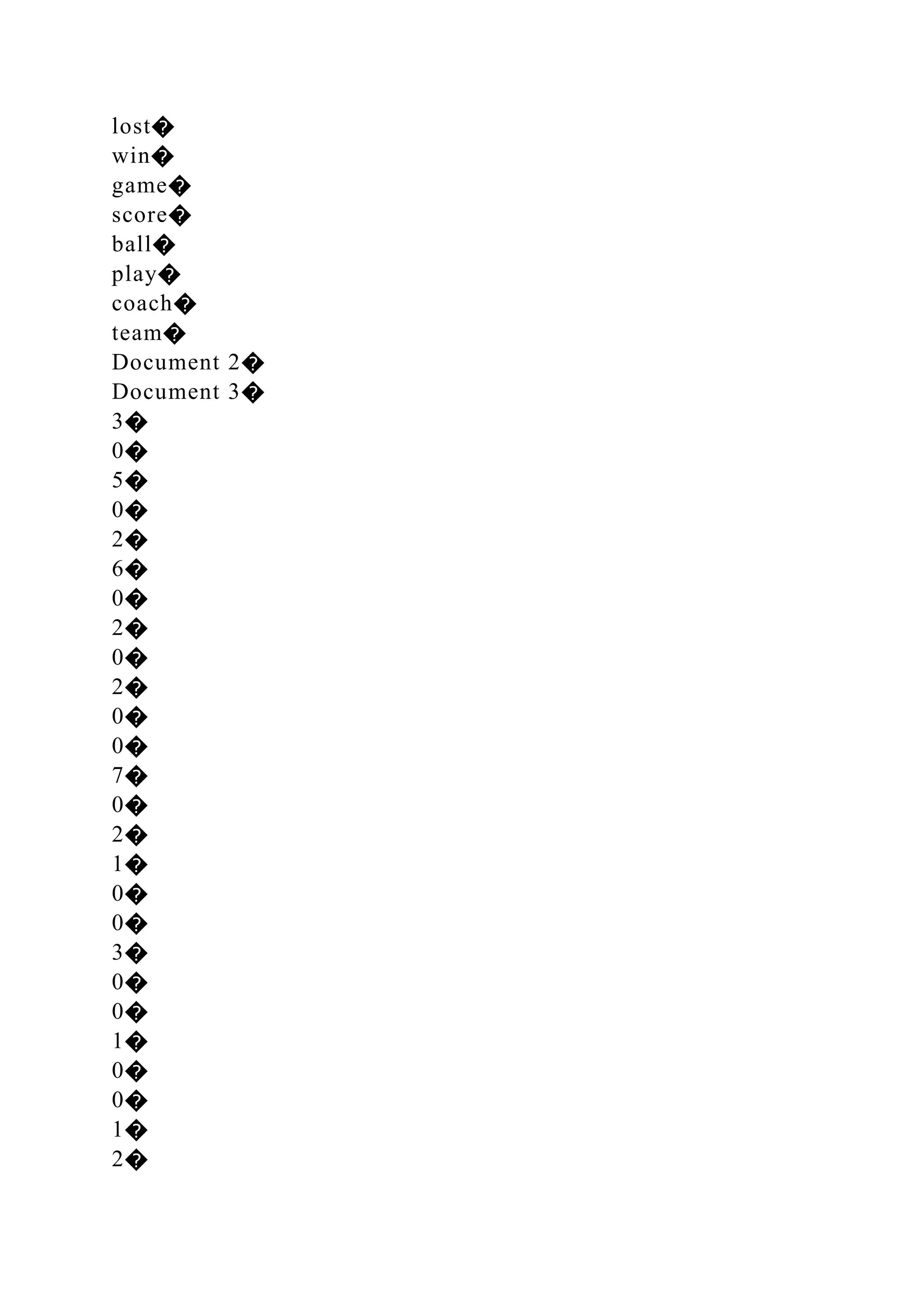 lost�
win�
game�
score�
ball�
play�
coach�
team�
Document 2�
Document 3�
3�
0�
5�
0�
2�
6�
0�
2�
0�
2�
0�
0�
7�
0�
2�
1�
0�
0�
3�
0�
0�
1�
0�
0�
1�
2�